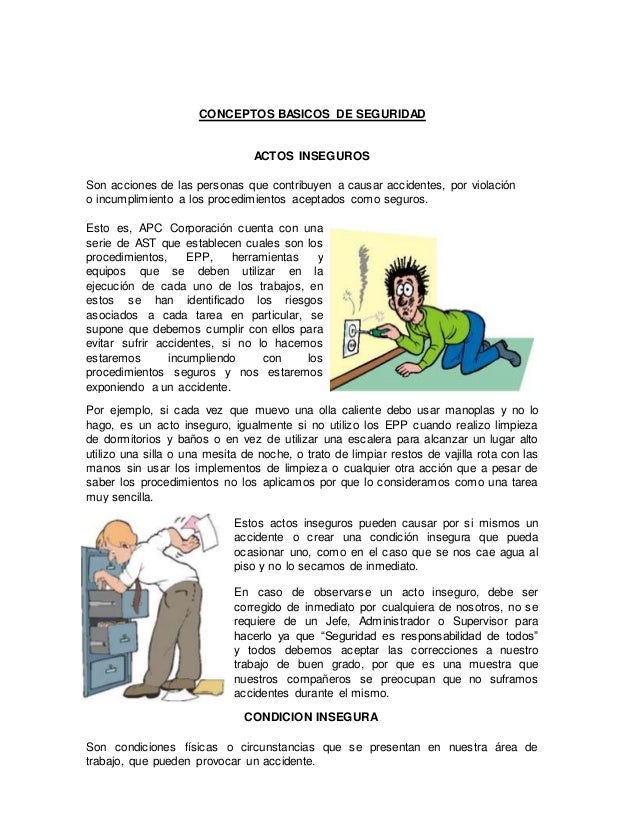 CONCEPTOS BASICOS DE SEGURIDAD

ACTOS INSEGUROS

Son acciones de las personas que contribuyen a causar accidentes, por violación o incumplimiento a los procedimientos aceptados como seguros.

Esto es, APC Corporación cuenta con una serie de AST que establecen cuales son los procedimientos, EPP, herramientas y equipos que se deben utilizar en la ejecución de cada uno de los trabajos, en estos se han identificado los riesgos asociados a cada tarea en particular, se supone que debemos cumplir con ellos para evitar sufrir accidentes, si no lo hacemos estaremos incumpliendo con los procedimientos seguros y nos estaremos exponiendo a un accidente.

Por ejemplo, si cada vez que muevo una olla caliente debo usar manoplas y no lo hago, es un acto inseguro, igualmente si no utilizo los EPP cuando realizo limpieza de dormitorios y baños o en vez de utilizar una escalera para alcanzar un lugar alto utilizo una silla o una mesita de noche, o trato de limpiar restos de vajilla rota con las manos sin usar los implementos de limpieza o cualquier otra acción que a pesar de saber los procedimientos no los aplicamos por que lo consideramos como una tarea muy sencilla.

Estos actos inseguros pueden causar por si mismos un accidente o crear una condición insegura que pueda ocasionar uno, como en el caso que se nos cae agua al piso y no lo secamos de inmediato.

En caso de observarse un acto inseguro, debe ser corregido de inmediato por cualquiera de nosotros, no se requiere de un Jefe, Administrador o Supervisor para hacerlo ya que “Seguridad es responsabilidad de todos” y todos debemos aceptar las correcciones a nuestro trabajo de buen grado, por que es una muestra que nuestros compañeros se preocupan que no suframos accidentes durante el mismo.

CONDICION INSEGURA

Son condiciones físicas o circunstancias que se presentan en nuestra área de trabajo, que pueden provocar un accidente.